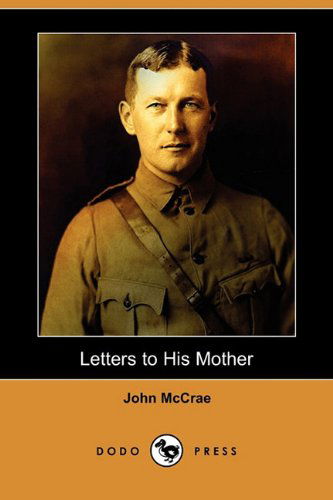 Letters to His Mother

John McCrae

DODO PRESS